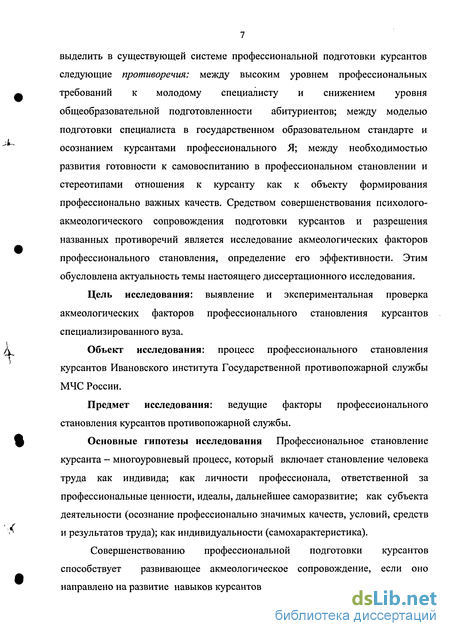 7

выделить в существующей системе профессиональной подготовки курсантов следующие противоречия: между высоким уровнем профессиональных требований к молодому специалисту и снижением уровня общеобразовательной подготовленности абитуриентов; между моделью подготовки специалиста в государственном образовательном стандарте и осознанием курсантами профессионального Я; между необходимостью развития готовности к самовоспитанию в профессиональном становлении и стереотипами отношения к курсанту как к объекту формирования профессионально важных качеств. Средством совершенствования психолого-акмеологического сопровождения подготовки курсантов и разрешения названных противоречий является исследование акмеологических факторов профессионального становления, определение его эффективности. Этим обусловлена актуальность темы настоящего диссертационного исследования.

Цель исследования: выявление и экспериментальная проверка акмеологических факторов профессионального становления курсантов специализированного вуза.

Объект исследования: процесс профессионального становления курсантов Ивановского института Государственной противопожарной службы МЧС России.

Предмет исследования: ведущие факторы профессионального становления курсантов противопожарной службы.

Основные гипотезы исследования Профессиональное становление курсанта – многоуровневый процесс, который включает становление человека труда как индивида; как личности профессионала, ответственной за профессиональные ценности, идеалы, дальнейшее саморазвитие; как субъекта деятельности (осознание профессионально значимых качеств, условий, средств и результатов труда); как индивидуальности (самохарактеристика).

Совершенствованию профессиональной подготовки курсантов способствует развивающее акмеологическое сопровождение, если оно направлено на развитие навыков курсантов

dsLib.net
библиотека диссертаций